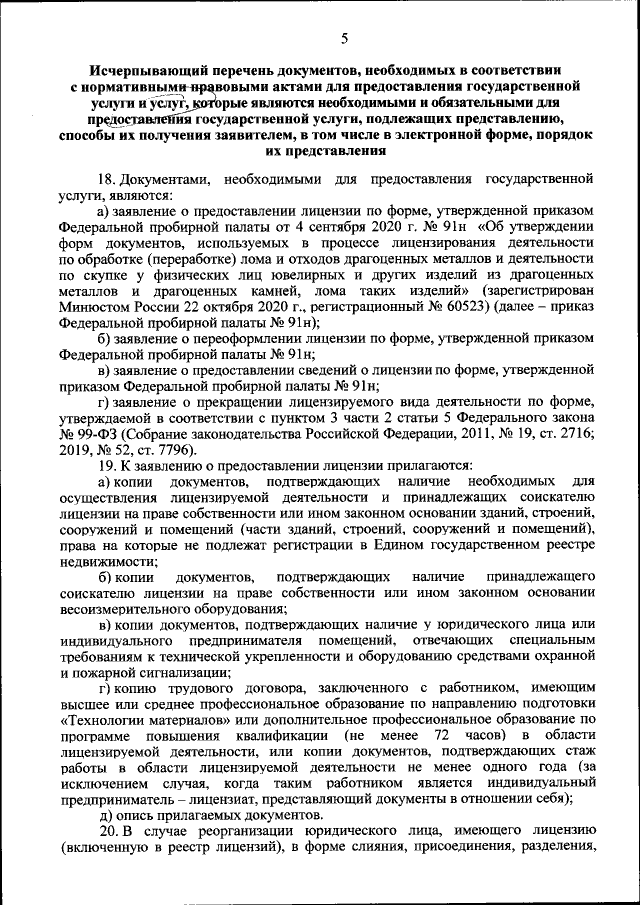 5

Исчерпывающий перечень документов, необходимых в соответствии с нормативными правовыми актами для предоставления государственной услуги и услуг, которые являются необходимыми и обязательными для предоставления государственной услуги, подлежащих представлению, способы их получения заявителем, в том числе в электронной форме, порядок их представления

18. Документами, необходимыми для предоставления государственной услуги, являются:

а) заявление о предоставлении лицензии по форме, утвержденной приказом Федеральной пробирной палаты от 4 сентября 2020 г. № 91н «Об утверждении форм документов, используемых в процессе лицензирования деятельности по обработке (переработке) лома и отходов драгоценных металлов и деятельности по скупке у физических лиц ювелирных и других изделий из драгоценных металлов и драгоценных камней, лома таких изделий» (зарегистрирован Минюстом России 22 октября 2020 г., регистрационный № 60523) (далее – приказ Федеральной пробирной палаты № 91н);

б) заявление о переоформлении лицензии по форме, утвержденной приказом Федеральной пробирной палаты № 91н;

в) заявление о предоставлении сведений о лицензии по форме, утвержденной приказом Федеральной пробирной палаты № 91н;

г) заявление о прекращении лицензируемого вида деятельности по форме, утверждаемой в соответствии с пунктом 3 части 2 статьи 5 Федерального закона № 99-ФЗ (Собрание законодательства Российской Федерации, 2011, № 19, ст. 2716; 2019, № 52, ст. 7796).

19. К заявлению о предоставлении лицензии прилагаются:

а) копии документов, подтверждающих наличие необходимых для осуществления лицензируемой деятельности и принадлежащих соискателю лицензии на праве собственности или ином законном основании зданий, строений, сооружений и помещений (части зданий, строений, сооружений и помещений), права на которые не подлежат регистрации в Едином государственном реестре недвижимости;

б) копии документов, подтверждающих наличие принадлежащего соискателю лицензии на праве собственности или ином законном основании весоизмерительного оборудования;

в) копии документов, подтверждающих наличие у юридического лица или индивидуального предпринимателя помещений, отвечающих специальным требованиям к технической укрепленности и оборудованию средствами охранной и пожарной сигнализации;

г) копию трудового договора, заключенного с работником, имеющим высшее или среднее профессиональное образование по направлению подготовки «Технологии материалов» или дополнительное профессиональное образование по программе повышения квалификации (не менее 72 часов) в области лицензируемой деятельности, или копии документов, подтверждающих стаж работы в области лицензируемой деятельности не менее одного года (за исключением случая, когда таким работником является индивидуальный предприниматель – лицензиат, представляющий документы в отношении себя);

д) опись прилагаемых документов.

20. В случае реорганизации юридического лица, имеющего лицензию (включенную в реестр лицензий), в форме слияния, присоединения, разделения,